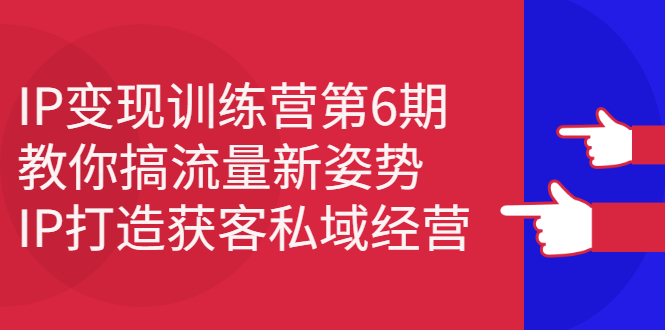 IP变现训练营第6期
教你搞流量新姿势
IP打造获客私域经营